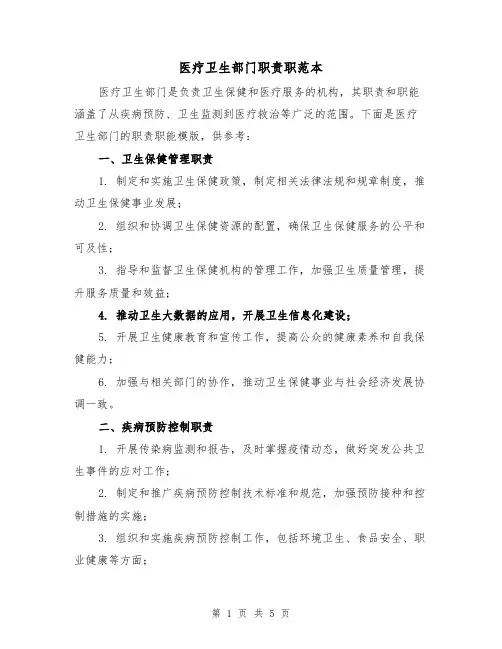 医疗卫生部门职责职范本

医疗卫生部门是负责卫生保健和医疗服务的机构，其职责和职能涵盖了从疾病预防、卫生监测到医疗救治等广泛的范围。下面是医疗卫生部门的职责职能模版，供参考：

一、卫生保健管理职责

1. 制定和实施卫生保健政策，制定相关法律法规和规章制度，推动卫生保健事业发展；

2. 组织和协调卫生保健资源的配置，确保卫生保健服务的公平和可及性；

3. 指导和监督卫生保健机构的管理工作，加强卫生质量管理，提升服务质量和效益；

4. 推动卫生大数据的应用，开展卫生信息化建设；

5. 开展卫生健康教育和宣传工作，提高公众的健康素养和自我保健能力；

6. 加强与相关部门的协作，推动卫生保健事业与社会经济发展协调一致。

二、疾病预防控制职责

1. 开展传染病监测和报告，及时掌握疫情动态，做好突发公共卫生事件的应对工作；

2. 制定和推广疾病预防控制技术标准和规范，加强预防接种和控制措施的实施；

3. 组织和实施疾病预防控制工作，包括环境卫生、食品安全、职业健康等方面；

第 1 页 共 5 页